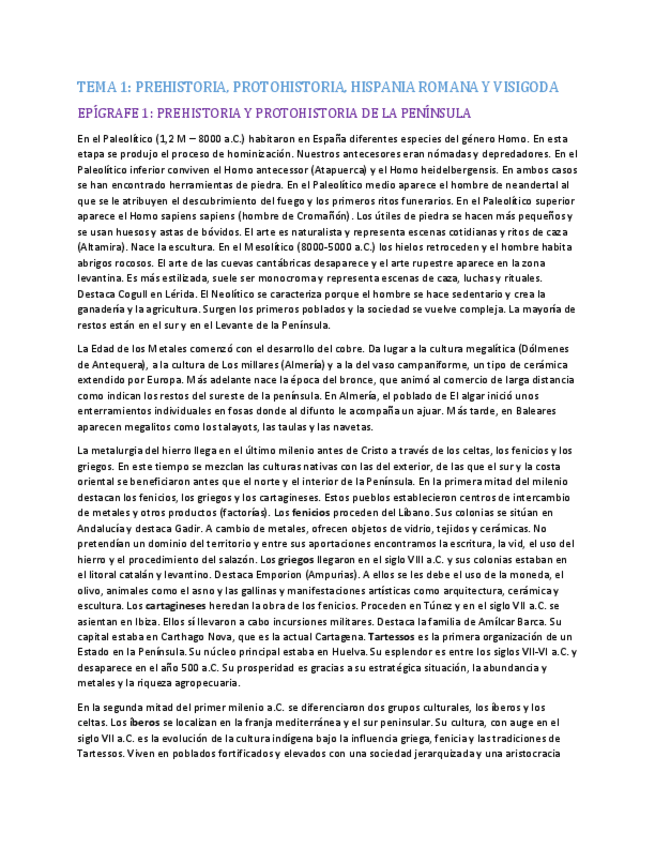 TEMA 1: PREHISTORIA, PROTOHISTORIA, HISPANIA ROMANA Y VISIGODA

EPÍGRAFE 1: PREHISTORIA Y PROTOHISTORIA DE LA PENÍNSULA

En el Paleolítico (1,2 M – 8000 a.C.) habitaron en España diferentes especies del género Homo. En esta etapa se produjo el proceso de hominización. Nuestros antecesores eran nómadas y depredadores. En el Paleolítico inferior conviven el Homo antecessor (Atapuerca) y el Homo heidelbergensis. En ambos casos se han encontrado herramientas de piedra. En el Paleolítico medio aparece el hombre de neandertal al que se le atribuyen el descubrimiento del fuego y los primeros ritos funerarios. En el Paleolítico superior aparece el Homo sapiens sapiens (hombre de Cromañón). Los útiles de piedra se hacen más pequeños y se usan huesos y astas de bóvidos. El arte es naturalista y representa escenas cotidianas y ritos de caza (Altamira). Nace la escultura. En el Mesolítico (8000-5000 a.C.) los hielos retroceden y el hombre habita abrigos rocosos. El arte de las cuevas cantábricas desaparece y el arte rupestre aparece en la zona levantina. Es más estilizada, suele ser monocroma y representa escenas de caza, luchas y rituales. Destaca Cogull en Lérida. El Neolítico se caracteriza porque el hombre se hace sedentario y crea la ganadería y la agricultura. Surgen los primeros poblados y la sociedad se vuelve compleja. La mayoría de restos están en el sur y en el Levante de la Península.

La Edad de los Metales comenzó con el desarrollo del cobre. Da lugar a la cultura megalítica (Dólmenes de Antequera), a la cultura de Los millares (Almería) y a la del vaso campaniforme, un tipo de cerámica extendido por Europa. Más adelante nace la época del bronce, que animó al comercio de larga distancia como indican los restos del sureste de la península. En Almería, el poblado de El algar inició unos enterramientos individuales en fosas donde al difunto le acompaña un ajuar. Más tarde, en Baleares aparecen megalitos como los talayots, las taulas y las navetas.

La metalurgia del hierro llega en el último milenio antes de Cristo a través de los celtas, los fenicios y los griegos. En este tiempo se mezclan las culturas nativas con las del exterior, de las que el sur y la costa oriental se beneficiaron antes que el norte y el interior de la Península. En la primera mitad del milenio destacan los fenicios, los griegos y los cartagineses. Estos pueblos establecieron centros de intercambio de metales y otros productos (factorías). Los fenicios proceden del Líbano. Sus colonias se sitúan en Andalucía y destaca Gadir. A cambio de metales, ofrecen objetos de vidrio, tejidos y cerámicas. No pretendían un dominio del territorio y entre sus aportaciones encontramos la escritura, la vid, el uso del hierro y el procedimiento del salazón. Los griegos llegaron en el siglo VIII a.C. y sus colonias estaban en el litoral catalán y levantino. Destaca Emporion (Ampurias). A ellos se les debe el uso de la moneda, el olivo, animales como el asno y las gallinas y manifestaciones artísticas como arquitectura, cerámica y escultura. Los cartagineses heredan la obra de los fenicios. Proceden en Túnez y en el siglo VII a.C. se asientan en Ibiza. Ellos sí llevaron a cabo incursiones militares. Destaca la familia de Amílcar Barca. Su capital estaba en Carthago Nova, que es la actual Cartagena. Tartessos es la primera organización de un Estado en la Península. Su núcleo principal estaba en Huelva. Su esplendor es entre los siglos VII-VI a.C. y desaparece en el año 500 a.C. Su prosperidad es gracias a su estratégica situación, la abundancia y metales y la riqueza agropecuaria.

En la segunda mitad del primer milenio a.C. se diferenciaron dos grupos culturales, los íberos y los celtas. Los íberos se localizan en la franja mediterránea y el sur peninsular. Su cultura, con auge en el siglo VII a.C. es la evolución de la cultura indígena bajo la influencia griega, fenicia y las tradiciones de Tartessos. Viven en poblados fortificados y elevados con una sociedad jerarquizada y una aristocracia